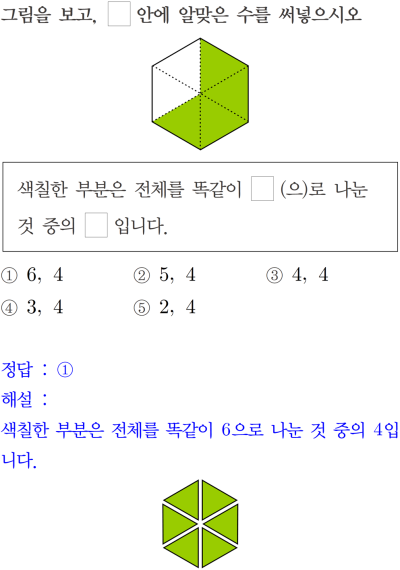 그림을 보고, ☐ 안에 알맞은 수를 써넣으시오

색칠한 부분은 전체를 똑같이 ☐ (으)로 나눈 것 중의 ☐ 입니다.

① 6, 4 ② 5, 4 ③ 4, 4
④ 3, 4 ⑤ 2, 4

정답 : ①
해설 :
색칠한 부분은 전체를 똑같이 6으로 나눈 것 중의 4입니다.